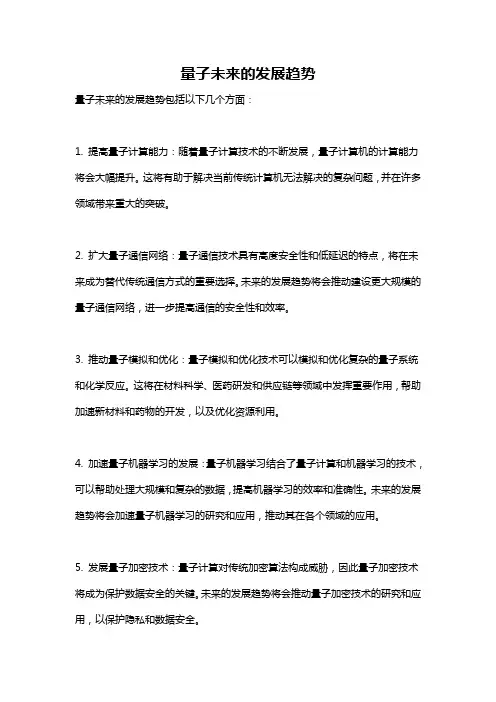 量子未来的发展趋势

量子未来的发展趋势包括以下几个方面：

1. 提高量子计算能力：随着量子计算技术的不断发展，量子计算机的计算能力将会大幅提升。这将有助于解决当前传统计算机无法解决的复杂问题，并在许多领域带来重大的突破。

2. 扩大量子通信网络：量子通信技术具有高度安全性和低延迟的特点，将在未来成为替代传统通信方式的重要选择。未来的发展趋势将会推动建设更大规模的量子通信网络，进一步提高通信的安全性和效率。

3. 推动量子模拟和优化：量子模拟和优化技术可以模拟和优化复杂的量子系统和化学反应。这将在材料科学、医药研发和供应链等领域中发挥重要作用，帮助加速新材料和药物的开发，以及优化资源利用。

4. 加速量子机器学习的发展：量子机器学习结合了量子计算和机器学习的技术，可以帮助处理大规模和复杂的数据，提高机器学习的效率和准确性。未来的发展趋势将会加速量子机器学习的研究和应用，推动其在各个领域的应用。

5. 发展量子加密技术：量子计算对传统加密算法构成威胁，因此量子加密技术将成为保护数据安全的关键。未来的发展趋势将会推动量子加密技术的研究和应用，以保护隐私和数据安全。